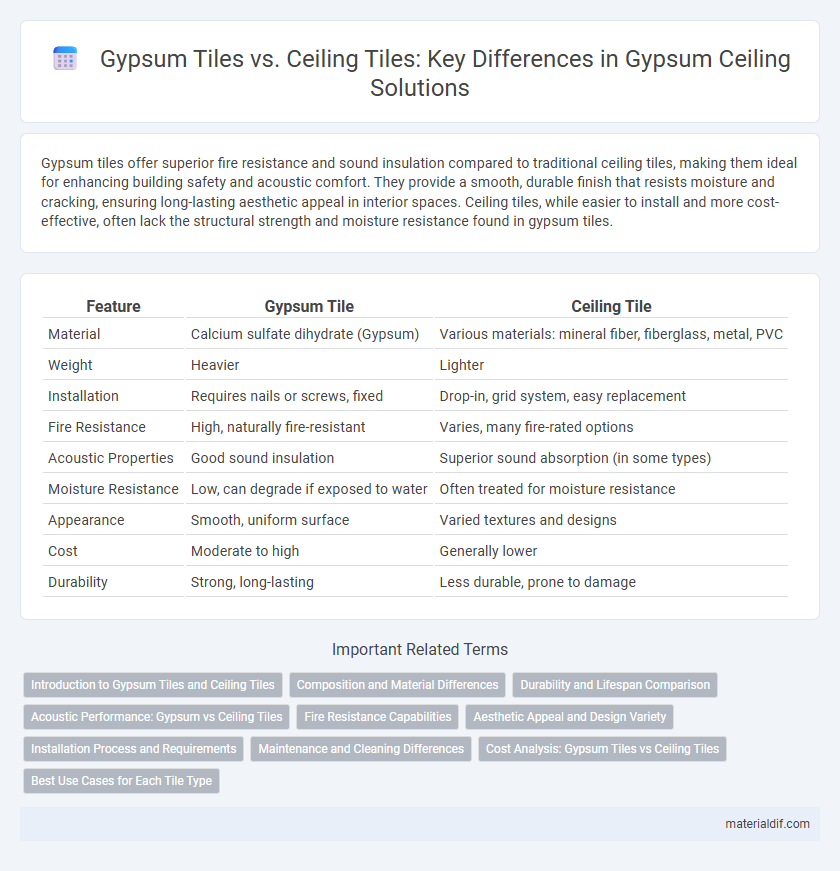 Gypsum Tiles vs. Ceiling Tiles: Key Differences in Gypsum Ceiling Solutions

Gypsum tiles offer superior fire resistance and sound insulation compared to traditional ceiling tiles, making them ideal for enhancing building safety and acoustic comfort. They provide a smooth, durable finish that resists moisture and cracking, ensuring long-lasting aesthetic appeal in interior spaces. Ceiling tiles, while easier to install and more cost-effective, often lack the structural strength and moisture resistance found in gypsum tiles.

| Feature | Gypsum Tile | Ceiling Tile |
|---|---|---|
| Material | Calcium sulfate dihydrate (Gypsum) | Various materials: mineral fiber, fiberglass, metal, PVC |
| Weight | Heavier | Lighter |
| Installation | Requires nails or screws, fixed | Drop-in, grid system, easy replacement |
| Fire Resistance | High, naturally fire-resistant | Varies, many fire-rated options |
| Acoustic Properties | Good sound insulation | Superior sound absorption (in some types) |
| Moisture Resistance | Low, can degrade if exposed to water | Often treated for moisture resistance |
| Appearance | Smooth, uniform surface | Varied textures and designs |
| Cost | Moderate to high | Generally lower |
| Durability | Strong, long-lasting | Less durable, prone to damage |

Important Related Terms

Introduction to Gypsum Tiles and Ceiling Tiles
Composition and Material Differences
Durability and Lifespan Comparison
Acoustic Performance: Gypsum vs Ceiling Tiles
Fire Resistance Capabilities
Aesthetic Appeal and Design Variety
Installation Process and Requirements
Maintenance and Cleaning Differences
Cost Analysis: Gypsum Tiles vs Ceiling Tiles
Best Use Cases for Each Tile Type

materialdif.com